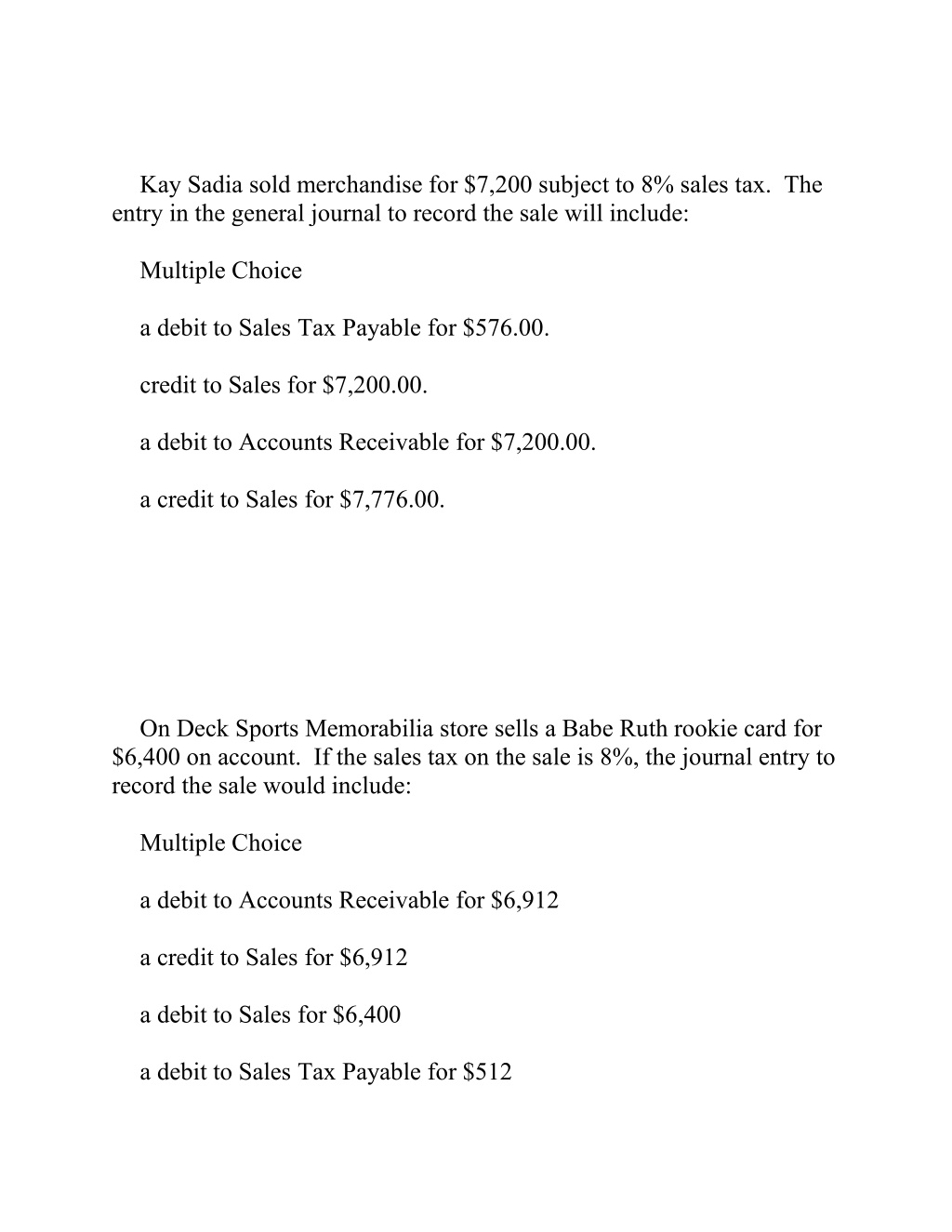 Kay Sadia sold merchandise for \$7,200 subject to 8% sales tax. The entry in the general journal to record the sale will include:

Multiple Choice

a debit to Sales Tax Payable for \$576.00.

credit to Sales for \$7,200.00.

a debit to Accounts Receivable for \$7,200.00.

a credit to Sales for \$7,776.00.

On Deck Sports Memorabilia store sells a Babe Ruth rookie card for \$6,400 on account. If the sales tax on the sale is 8%, the journal entry to record the sale would include:

Multiple Choice

a debit to Accounts Receivable for \$6,912

a credit to Sales for \$6,912

a debit to Sales for \$6,400

a debit to Sales Tax Payable for \$512